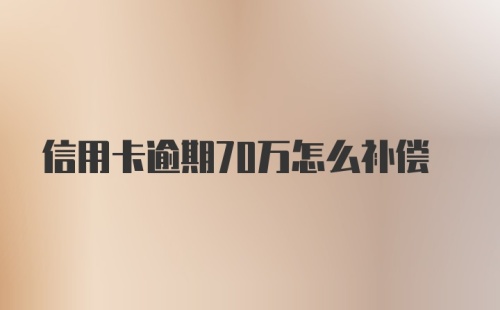 信用卡逾期70万怎么补偿